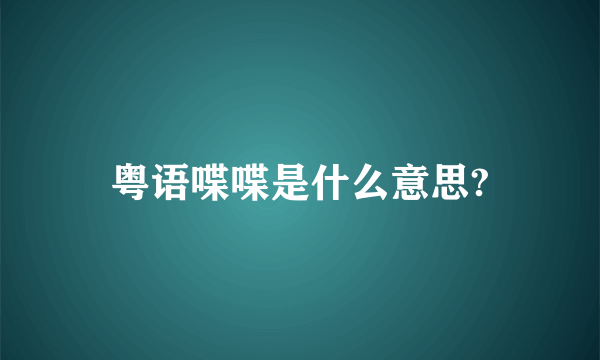 粤语喋喋是什么意思?